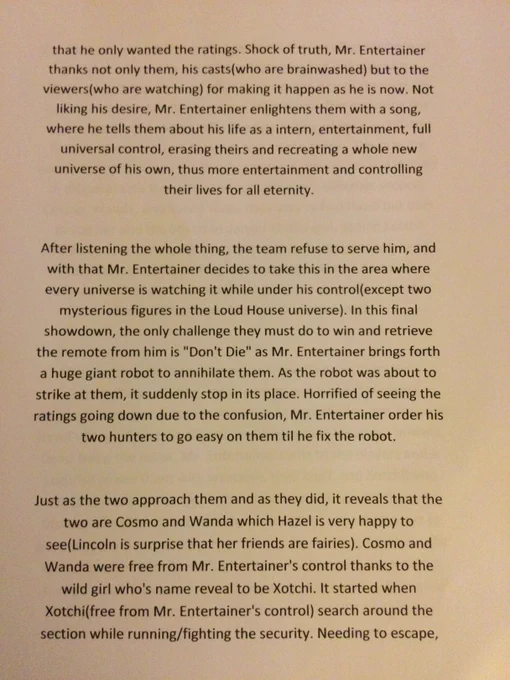 that he only wanted the ratings. Shock of truth, Mr. Entertainer thanks not only them, his casts(who are brainwashed) but to the viewers(who are watching) for making it happen as he is now. Not liking his desire, Mr. Entertainer enlightens them with a song, where he tells them about his life as a intern, entertainment, full universal control, erasing theirs and recreating a whole new universe of his own, thus more entertainment and controlling their lives for all eternity.

After listening the whole thing, the team refuse to serve him, and with that Mr. Entertainer decides to take this in the area where every universe is watching it while under his control(except two mysterious figures in the Loud House universe). In this final showdown, the only challenge they must do to win and retrieve the remote from him is "Don't Die" as Mr. Entertainer brings forth a huge giant robot to annihilate them. As the robot was about to strike at them, it suddenly stop in its place. Horrified of seeing the ratings going down due to the confusion, Mr. Entertainer order his two hunters to go easy on them til he fix the robot.

Just as the two approach them and as they did, it reveals that the two are Cosmo and Wanda which Hazel is very happy to see(Lincoln is surprise that her friends are fairies). Cosmo and Wanda were free from Mr. Entertainer's control thanks to the wild girl who's name reveal to be Xotchi. It started when Xotchi(free from Mr. Entertainer's control) search around the section while running/fighting the security. Needing to escape,